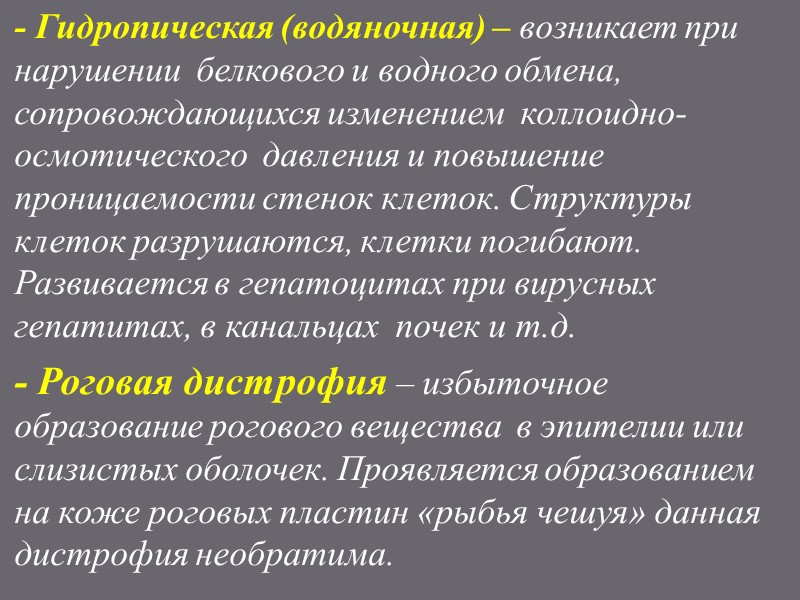 - Гидропическая (водяночная) – возникает при нарушении белкового и водного обмена, сопровождающихся изменением коллоидно-осмотического давления и повышение проницаемости стенок клеток. Структуры клеток разрушаются, клетки погибают. Развивается в гепатоцитах при вирусных гепатитах, в канальцах почек и т.д.

- Роговая дистрофия – избыточное образование рогового вещества в эпителии или слизистых оболочек. Проявляется образованием на коже роговых пластин «рыбья чешуя» данная дистрофия необратима.